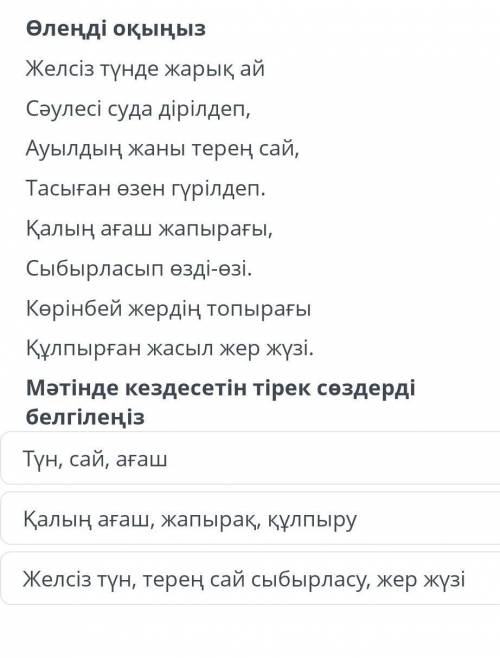 Өлеңді оқыңыз

Желсіз түнде жарық ай

Сәулесі суда дірілдеп,

Ауылдың жаны терең сай,

Тасыған өзен гүрілдеп.

Қалың ағаш жапырағы,

Сыбырласып өзді-өзі.

Көрінбей жердің топырағы

Құлпырған жасыл жер жүзі.

Мәтінде кездесетін тірек сөздерді белгілеңіз

Түн, сай, ағаш

Қалың ағаш, жапырақ, құлпыру

Желсіз түн, терең сай сыбырласу, жер жүзі